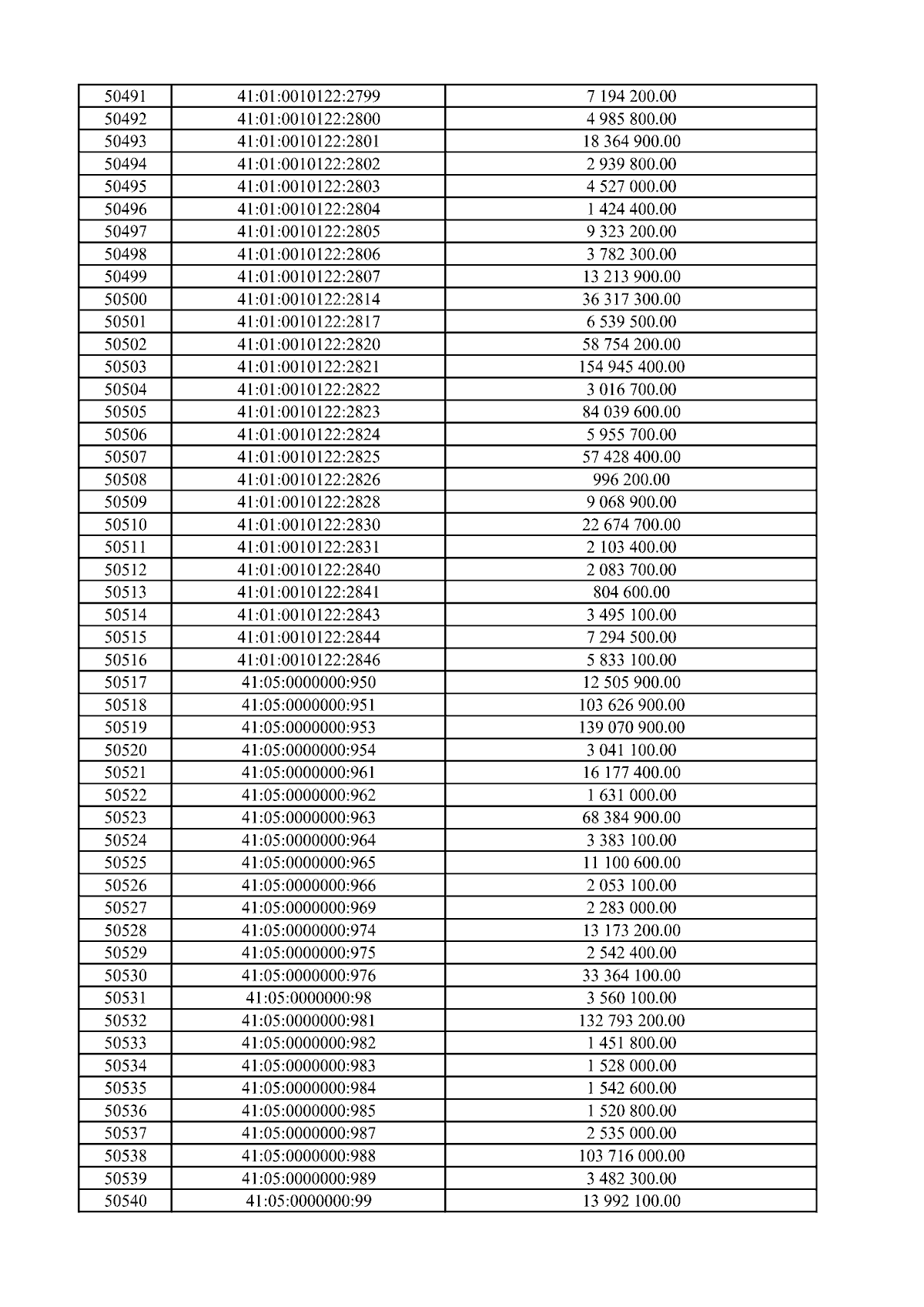 | 50491 | 41:01:0010122:2799 | 7 194 200.00 |
|---|---|---|
| 50492 | 41:01:0010122:2800 | 4 985 800.00 |
| 50493 | 41:01:0010122:2801 | 18 364 900.00 |
| 50494 | 41:01:0010122:2802 | 2 939 800.00 |
| 50495 | 41:01:0010122:2803 | 4 527 000.00 |
| 50496 | 41:01:0010122:2804 | 1 424 400.00 |
| 50497 | 41:01:0010122:2805 | 9 323 200.00 |
| 50498 | 41:01:0010122:2806 | 3 782 300.00 |
| 50499 | 41:01:0010122:2807 | 13 213 900.00 |
| 50500 | 41:01:0010122:2814 | 36 317 300.00 |
| 50501 | 41:01:0010122:2817 | 6 539 500.00 |
| 50502 | 41:01:0010122:2820 | 58 754 200.00 |
| 50503 | 41:01:0010122:2821 | 154 945 400.00 |
| 50504 | 41:01:0010122:2822 | 3 016 700.00 |
| 50505 | 41:01:0010122:2823 | 84 039 600.00 |
| 50506 | 41:01:0010122:2824 | 5 955 700.00 |
| 50507 | 41:01:0010122:2825 | 57 428 400.00 |
| 50508 | 41:01:0010122:2826 | 996 200.00 |
| 50509 | 41:01:0010122:2828 | 9 068 900.00 |
| 50510 | 41:01:0010122:2830 | 22 674 700.00 |
| 50511 | 41:01:0010122:2831 | 2 103 400.00 |
| 50512 | 41:01:0010122:2840 | 2 083 700.00 |
| 50513 | 41:01:0010122:2841 | 804 600.00 |
| 50514 | 41:01:0010122:2843 | 3 495 100.00 |
| 50515 | 41:01:0010122:2844 | 7 294 500.00 |
| 50516 | 41:01:0010122:2846 | 5 833 100.00 |
| 50517 | 41:05:0000000:950 | 12 505 900.00 |
| 50518 | 41:05:0000000:951 | 103 626 900.00 |
| 50519 | 41:05:0000000:953 | 139 070 900.00 |
| 50520 | 41:05:0000000:954 | 3 041 100.00 |
| 50521 | 41:05:0000000:961 | 16 177 400.00 |
| 50522 | 41:05:0000000:962 | 1 631 000.00 |
| 50523 | 41:05:0000000:963 | 68 384 900.00 |
| 50524 | 41:05:0000000:964 | 3 383 100.00 |
| 50525 | 41:05:0000000:965 | 11 100 600.00 |
| 50526 | 41:05:0000000:966 | 2 053 100.00 |
| 50527 | 41:05:0000000:969 | 2 283 000.00 |
| 50528 | 41:05:0000000:974 | 13 173 200.00 |
| 50529 | 41:05:0000000:975 | 2 542 400.00 |
| 50530 | 41:05:0000000:976 | 33 364 100.00 |
| 50531 | 41:05:0000000:98 | 3 560 100.00 |
| 50532 | 41:05:0000000:981 | 132 793 200.00 |
| 50533 | 41:05:0000000:982 | 1 451 800.00 |
| 50534 | 41:05:0000000:983 | 1 528 000.00 |
| 50535 | 41:05:0000000:984 | 1 542 600.00 |
| 50536 | 41:05:0000000:985 | 1 520 800.00 |
| 50537 | 41:05:0000000:987 | 2 535 000.00 |
| 50538 | 41:05:0000000:988 | 103 716 000.00 |
| 50539 | 41:05:0000000:989 | 3 482 300.00 |
| 50540 | 41:05:0000000:99 | 13 992 100.00 |